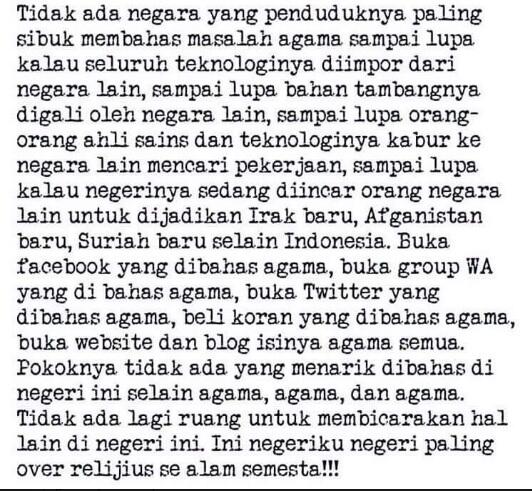 Tidak ada negara yang penduduknya paling sibuk membahas masalah agama sampai lupa kalau seluruh teknologinya diimpor dari negara lain, sampai lupa bahan tambangnya digali oleh negara lain, sampai lupa orang-orang ahli sains dan teknologinya kabur ke negara lain mencari pekerjaan, sampai lupa kalau negerinya sedang diincar orang negara lain untuk dijadikan Irak baru, Afganistan baru, Suriah baru selain Indonesia. Buka facebook yang dibahas agama, buka group WA yang di bahas agama, buka Twitter yang dibahas agama, beli koran yang dibahas agama, buka website dan blog isinya agama semua. Pokoknya tidak ada yang menarik dibahas di negeri ini selain agama, agama, dan agama. Tidak ada lagi ruang untuk membicarakan hal lain di negeri ini. Ini negeriku negeri paling over relijius se alam semesta!!!